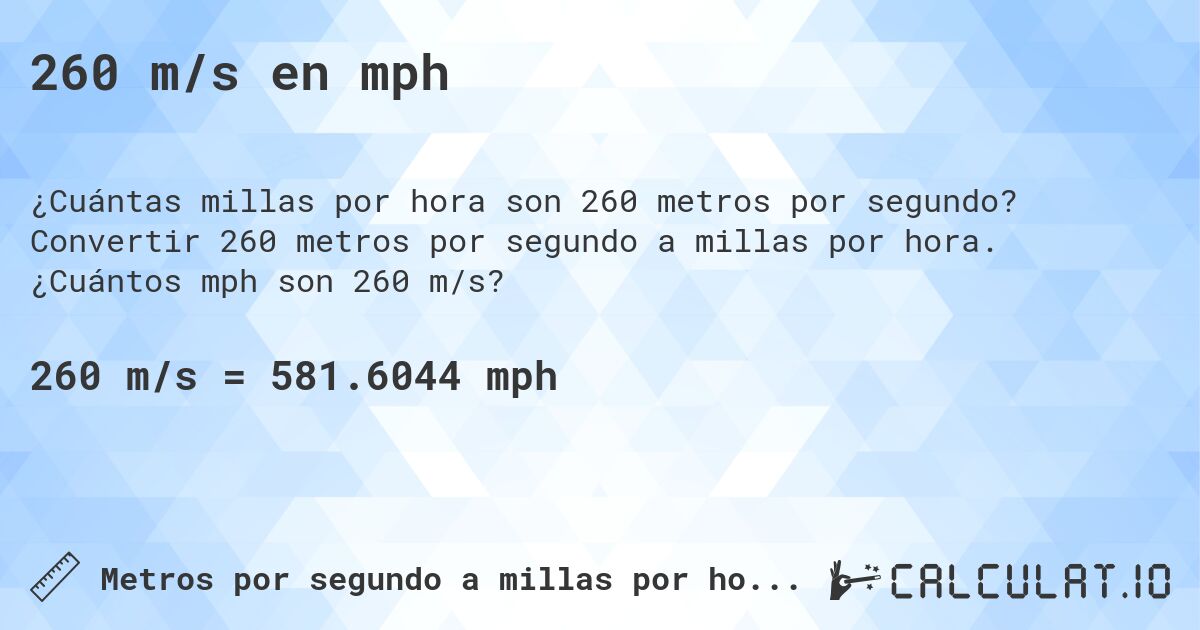 260 m/s en mph

¿Cuántas millas por hora son 260 metros por segundo? Convertir 260 metros por segundo a millas por hora. ¿Cuántos mph son 260 m/s?

260 m/s = 581.6044 mph

Metros por segundo a millas por ho...

CALCULAT.IO